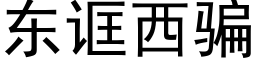 东诓西骗